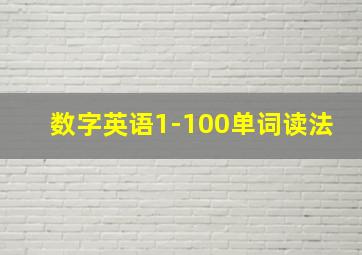 数字英语1-100单词读法